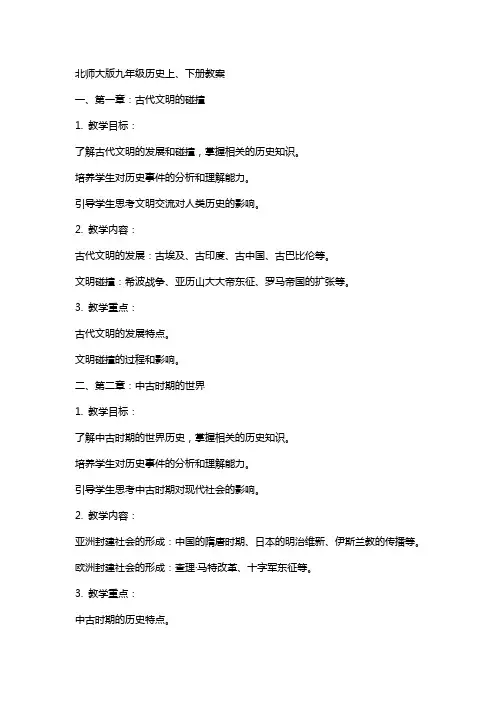 北师大版九年级历史上、下册教案

一、第一章：古代文明的碰撞

1. 教学目标：

了解古代文明的发展和碰撞，掌握相关的历史知识。

培养学生对历史事件的分析和理解能力。

引导学生思考文明交流对人类历史的影响。

2. 教学内容：

古代文明的发展：古埃及、古印度、古中国、古巴比伦等。

文明碰撞：希波战争、亚历山大大帝东征、罗马帝国的扩张等。

3. 教学重点：

古代文明的发展特点。

文明碰撞的过程和影响。

二、第二章：中古时期的世界

1. 教学目标：

了解中古时期的世界历史，掌握相关的历史知识。

培养学生对历史事件的分析和理解能力。

引导学生思考中古时期对现代社会的影响。

2. 教学内容：

亚洲封建社会的形成：中国的隋唐时期、日本的明治维新、伊斯兰教的传播等。

欧洲封建社会的形成：查理·马特改革、十字军东征等。

3. 教学重点：

中古时期的历史特点。